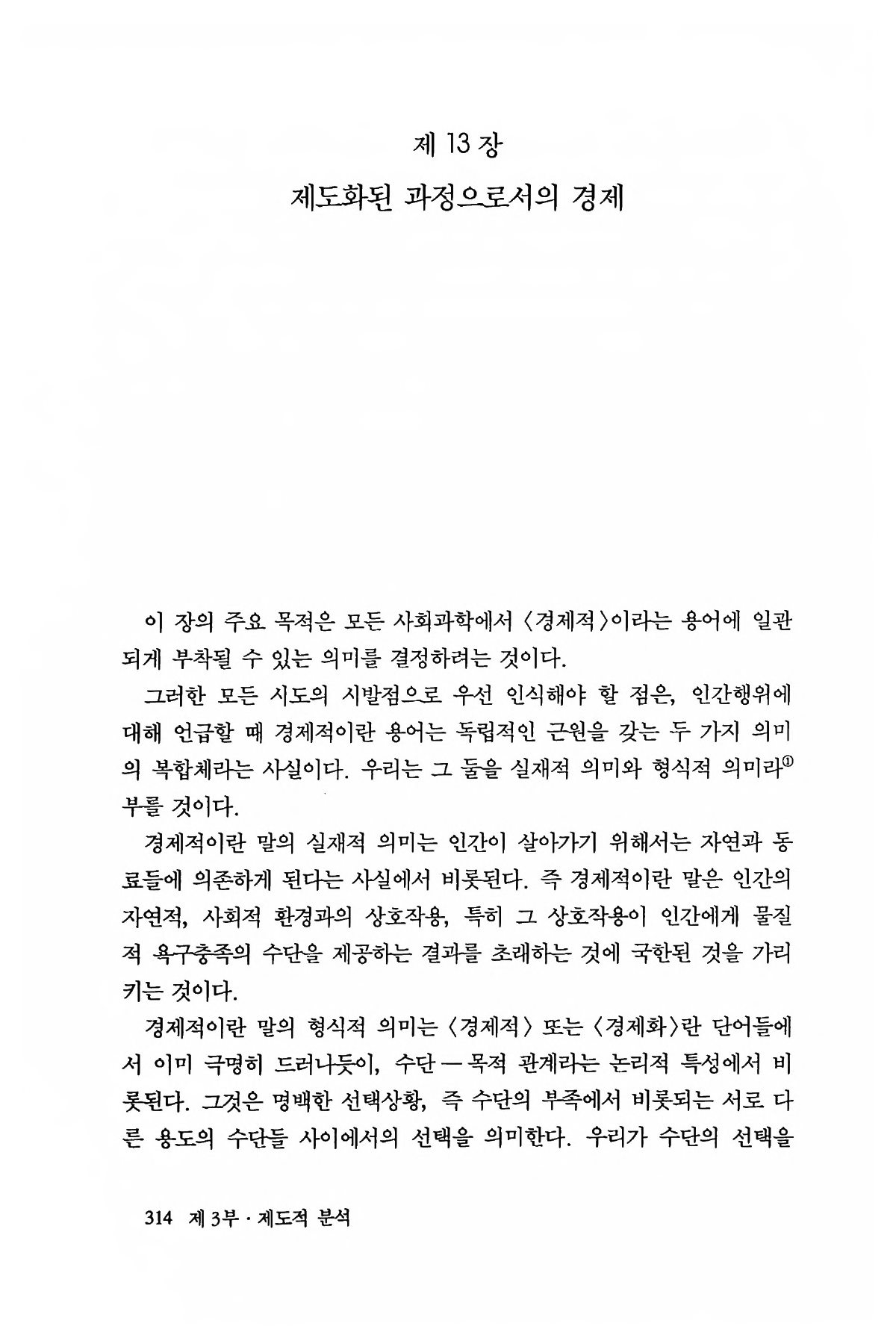 제 13 장

제도화된 과정으로서의 경제

이 장의 주요 목적은 모든 사회과학에서 〈경제적〉이라는 용어에 일관되게 부착될 수 있는 의미를 결정하려는 것이다.

그러한 모든 시도의 시발점으로 우선 인식해야 할 점은, 인간행위에 대해 언급할 때 경제적이란 용어는 독립적인 근원을 갖는 두 가지 의미의 복합체라는 사실이다. 우리는 그 둘을 실재적 의미와 형식적 의미라$^{①}$ 부를 것이다.

경제적이란 말의 실재적 의미는 인간이 살아가기 위해서는 자연과 동료들에 의존하게 된다는 사실에서 비롯된다. 즉 경제적이란 말은 인간의 자연적, 사회적 환경과의 상호작용, 특히 그 상호작용이 인간에게 물질적 욕구충족의 수단을 제공하는 결과를 초래하는 것에 국한된 것을 가리키는 것이다.

경제적이란 말의 형식적 의미는 〈경제적〉 또는 〈경제화〉란 단어들에서 이미 극명히 드러나듯이, 수단 — 목적 관계라는 논리적 특성에서 비롯된다. 그것은 명백한 선택상황, 즉 수단의 부족에서 비롯되는 서로 다른 용도의 수단들 사이에서의 선택을 의미한다. 우리가 수단의 선택을

314 제 3부 · 제도적 분석